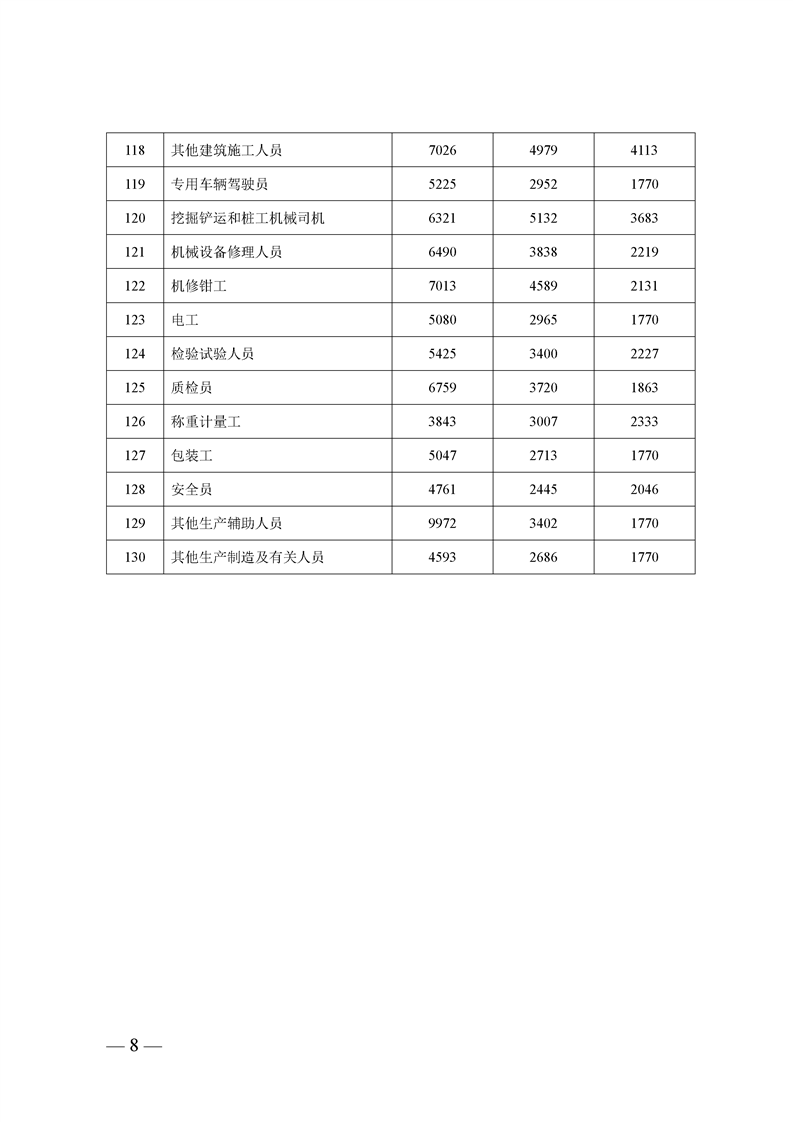 | 118 | 其他建筑施工人员 | 7026 | 4979 | 4113 |
|---|---|---|---|---|
| 119 | 专用车辆驾驶员 | 5225 | 2952 | 1770 |
| 120 | 挖掘铲运和桩工机械司机 | 6321 | 5132 | 3683 |
| 121 | 机械设备修理人员 | 6490 | 3838 | 2219 |
| 122 | 机修钳工 | 7013 | 4589 | 2131 |
| 123 | 电工 | 5080 | 2965 | 1770 |
| 124 | 检验试验人员 | 5425 | 3400 | 2227 |
| 125 | 质检员 | 6759 | 3720 | 1863 |
| 126 | 称重计量工 | 3843 | 3007 | 2333 |
| 127 | 包装工 | 5047 | 2713 | 1770 |
| 128 | 安全员 | 4761 | 2445 | 2046 |
| 129 | 其他生产辅助人员 | 9972 | 3402 | 1770 |
| 130 | 其他生产制造及有关人员 | 4593 | 2686 | 1770 |

— 8 —